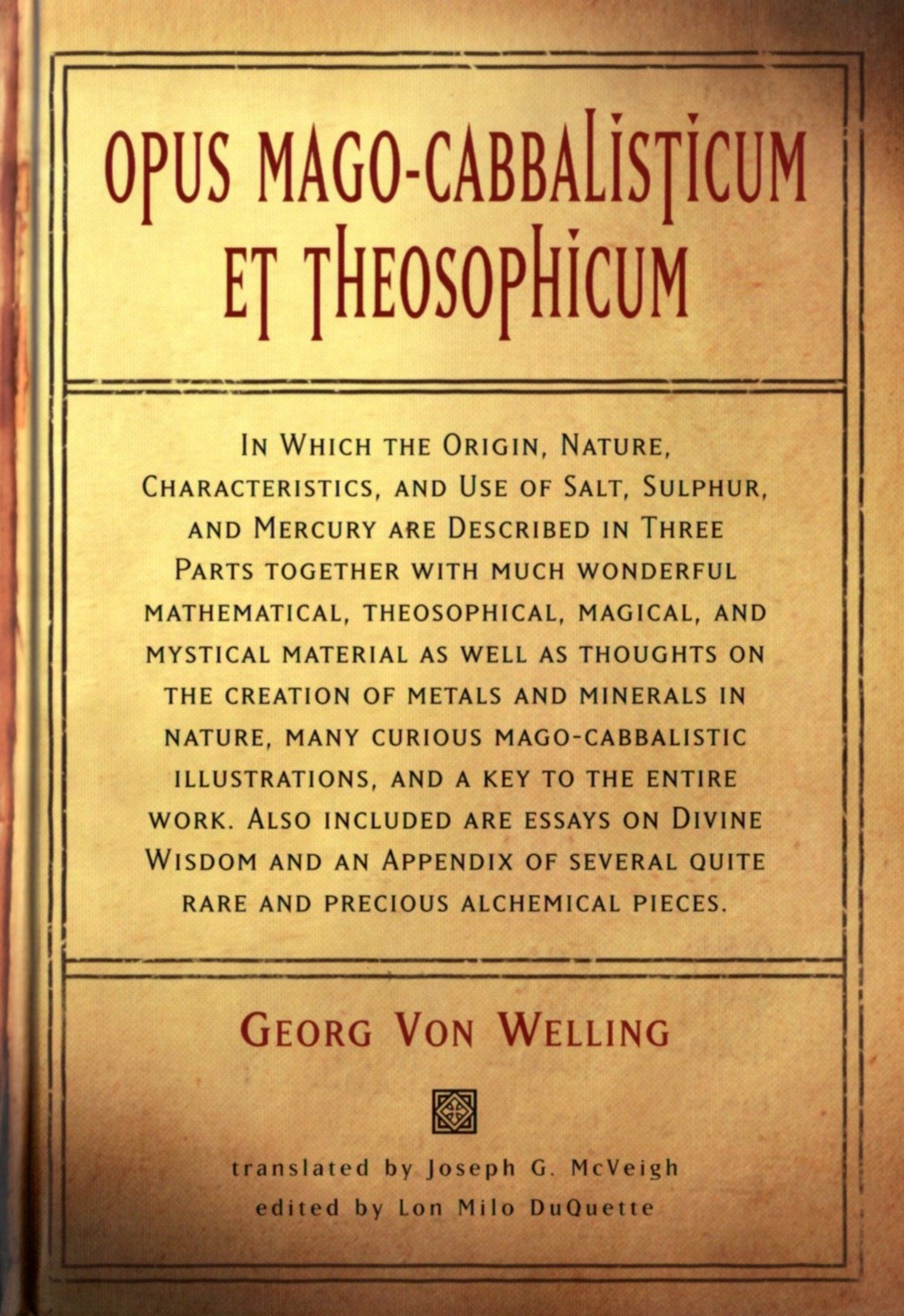 OPUS MAGO-CABBALISTICUM ET THEOSOPHICUM

IN WHICH THE ORIGIN, NATURE, CHARACTERISTICS, AND USE OF SALT, SULPHUR, AND MERCURY ARE DESCRIBED IN THREE PARTS TOGETHER WITH MUCH WONDERFUL MATHEMATICAL, THEOSOPHICAL, MAGICAL, AND MYSTICAL MATERIAL AS WELL AS THOUGHTS ON THE CREATION OF METALS AND MINERALS IN NATURE, MANY CURIOUS MAGO-CABBALISTIC ILLUSTRATIONS, AND A KEY TO THE ENTIRE WORK. ALSO INCLUDED ARE ESSAYS ON DIVINE WISDOM AND AN APPENDIX OF SEVERAL QUITE RARE AND PRECIOUS ALCHEMICAL PIECES.

GEORG VON WELLING

translated by Joseph G. McVeigh
edited by Lon Milo DuQuette